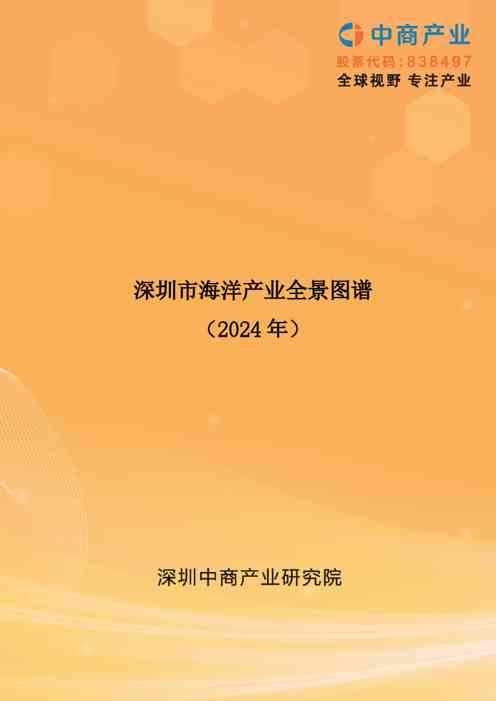 中商产业
股票代码：838497
全球视野 专注产业

深圳市海洋产业全景图谱
（2024 年）

深圳中商产业研究院